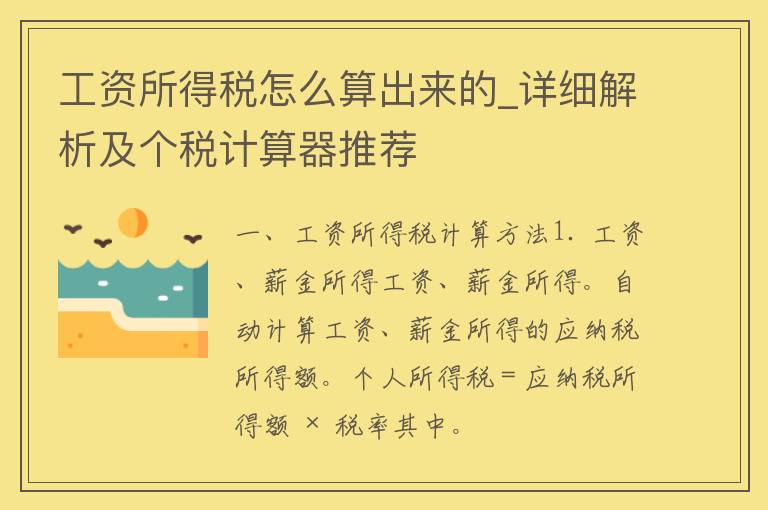 工资所得税怎么算出来的_详细解析及个税计算器推荐

一、工资所得税计算方法1. 工资、薪金所得工资、薪金所得。自动计算工资、薪金所得的应纳税所得额。个人所得税 = 应纳税所得额 × 税率其中。